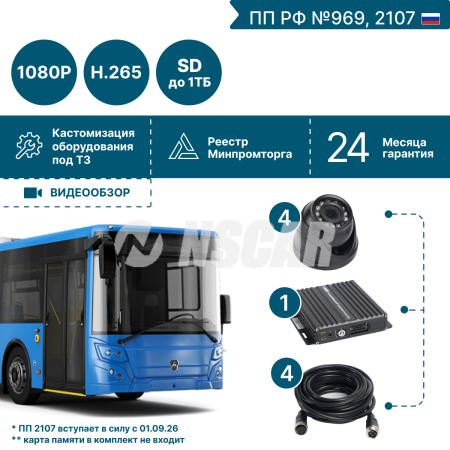 ПП РФ №969, 2107

1080P

H.265

SD
до 1ТБ

Кастомизация
оборудования
под ТЗ

Реестр
Минпромторга

24

Месяца
гарантия

ВИДЕООБЗОР

4

1

4

* ПП 2107 вступает в силу с 01.09.26
** карта памяти в комплект не входит

NSCAR